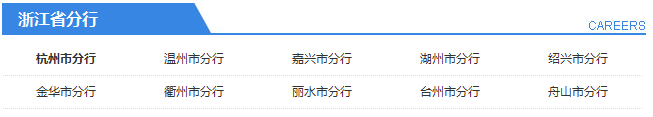 浙江省分行

CAREERS

| 杭州市分行 | 温州市分行 | 嘉兴市分行 | 湖州市分行 | 绍兴市分行 |
|---|---|---|---|---|
| 金华市分行 | 衢州市分行 | 丽水市分行 | 台州市分行 | 舟山市分行 |